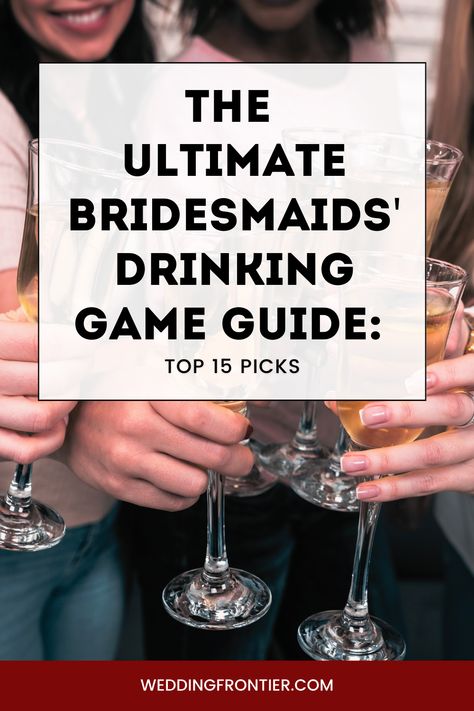 THE ULTIMATE BRIDESMAIDS' DRINKING GAME GUIDE:

TOP 15 PICKS

WEDDINGFRONTIER.COM